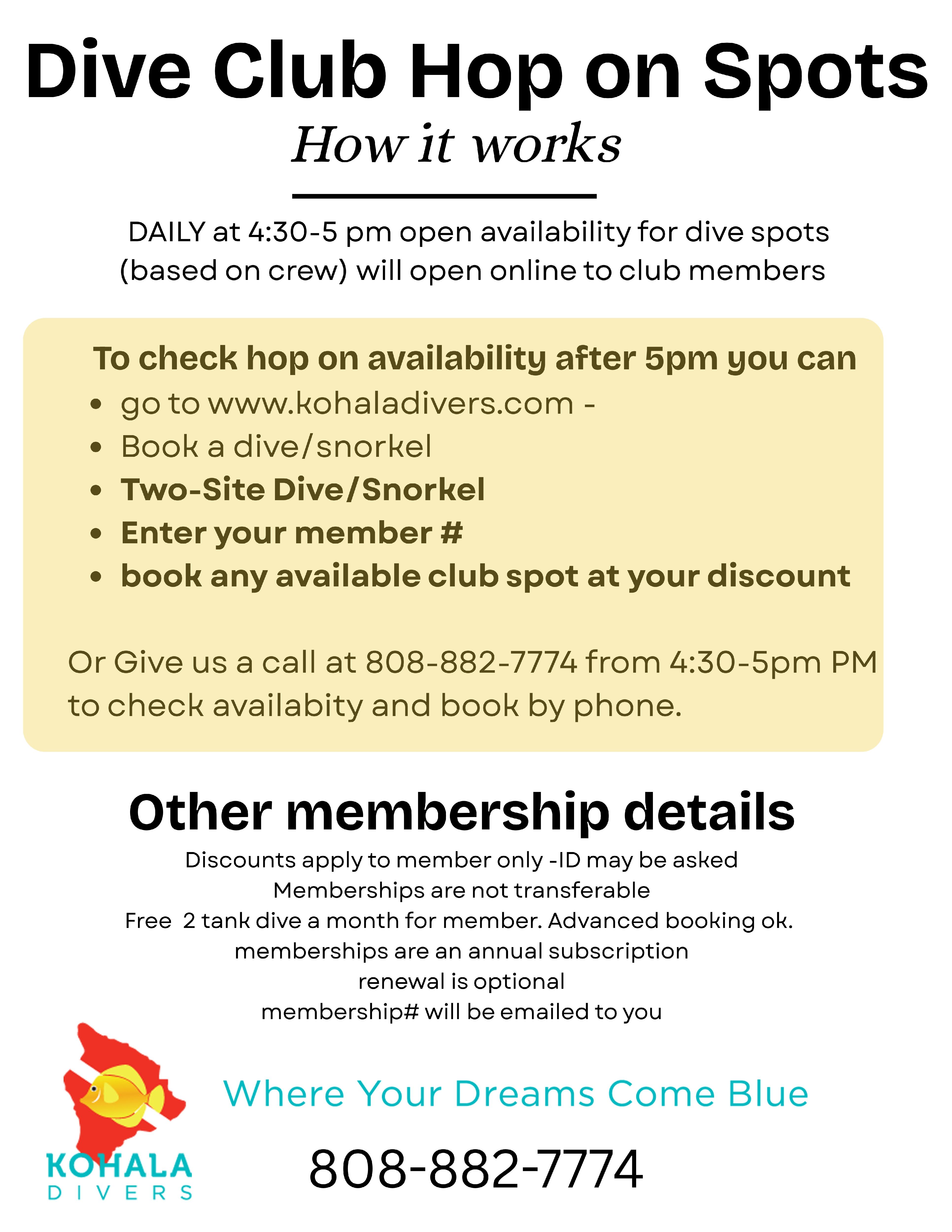 Dive Club Hop on Spots

How it works

DAILY at 4:30-5 pm open availability for dive spots (based on crew) will open online to club members

To check hop on availability after 5pm you can

• go to www.kohaladivers.com -
• Book a dive/snorkel
• Two-Site Dive/Snorkel
• Enter your member #
• book any available club spot at your discount

Or Give us a call at 808-882-7774 from 4:30-5pm PM to check availabity and book by phone.

Other membership details

Discounts apply to member only -ID may be asked
Memberships are not transferable
Free 2 tank dive a month for member. Advanced booking ok.
memberships are an annual subscription
renewal is optional
membership# will be emailed to you

KOHALA
DIVERS

Where Your Dreams Come Blue

808-882-7774